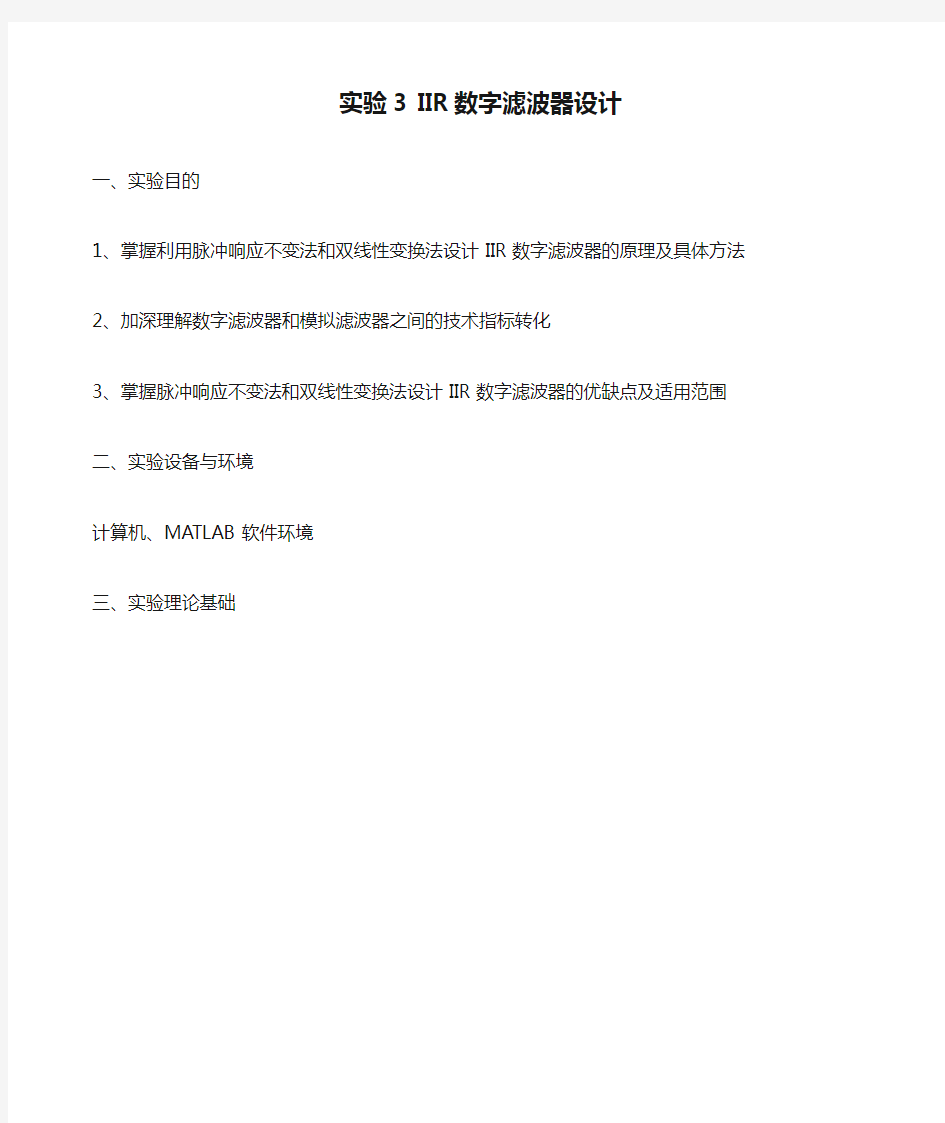 实验 3 IIR 数字滤波器设计

一、实验目的

1、掌握利用脉冲响应不变法和双线性变换法设计 IIR 数字滤波器的原理及具体方法

2、加深理解数字滤波器和模拟滤波器之间的技术指标转化

3、掌握脉冲响应不变法和双线性变换法设计 IIR 数字滤波器的优缺点及适用范围

二、实验设备与环境

计算机、MATLAB 软件环境

三、实验理论基础